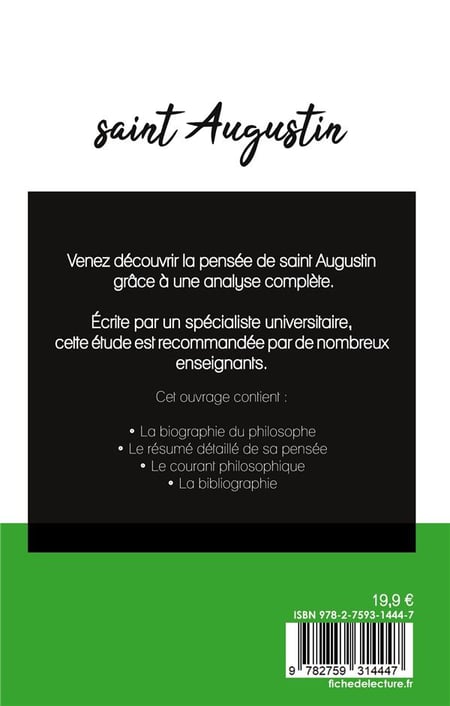 saint Augustin

Venez découvrir la pensée de saint Augustin grâce à une analyse complète.

Écrite par un spécialiste universitaire, cette étude est recommandée par de nombreux enseignants.

Cet ouvrage contient :

• La biographie du philosophe
• Le résumé détaillé de sa pensée
• Le courant philosophique
• La bibliographie

19,9 €
ISBN 978-2-7593-1444-7
9 782759 314447
fichedelecture.fr